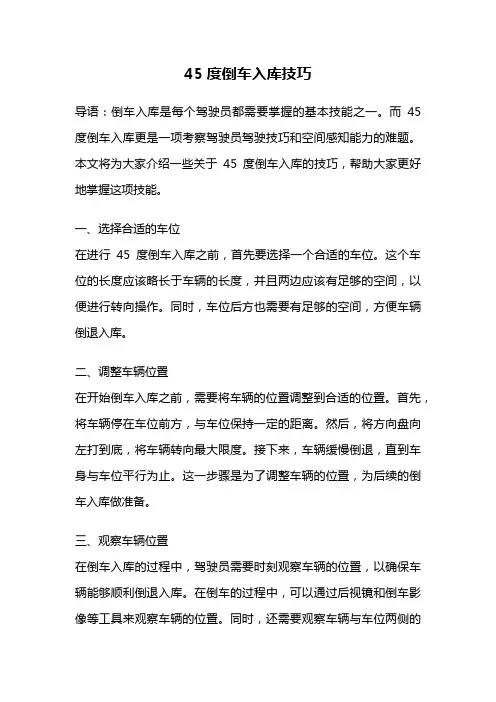 45 度倒车入库技巧

导语：倒车入库是每个驾驶员都需要掌握的基本技能之一。而 45 度倒车入库更是一项考察驾驶员驾驶技巧和空间感知能力的难题。本文将为大家介绍一些关于 45 度倒车入库的技巧，帮助大家更好地掌握这项技能。

一、选择合适的车位
在进行 45 度倒车入库之前，首先要选择一个合适的车位。这个车位的长度应该略长于车辆的长度，并且两边应该有足够的空间，以便进行转向操作。同时，车位后方也需要有足够的空间，方便车辆倒退入库。

二、调整车辆位置
在开始倒车入库之前，需要将车辆的位置调整到合适的位置。首先，将车辆停在车位前方，与车位保持一定的距离。然后，将方向盘向左打到底，将车辆转向最大限度。接下来，车辆缓慢倒退，直到车身与车位平行为止。这一步骤是为了调整车辆的位置，为后续的倒车入库做准备。

三、观察车辆位置
在倒车入库的过程中，驾驶员需要时刻观察车辆的位置，以确保车辆能够顺利倒退入库。在倒车的过程中，可以通过后视镜和倒车影像等工具来观察车辆的位置。同时，还需要观察车辆与车位两侧的